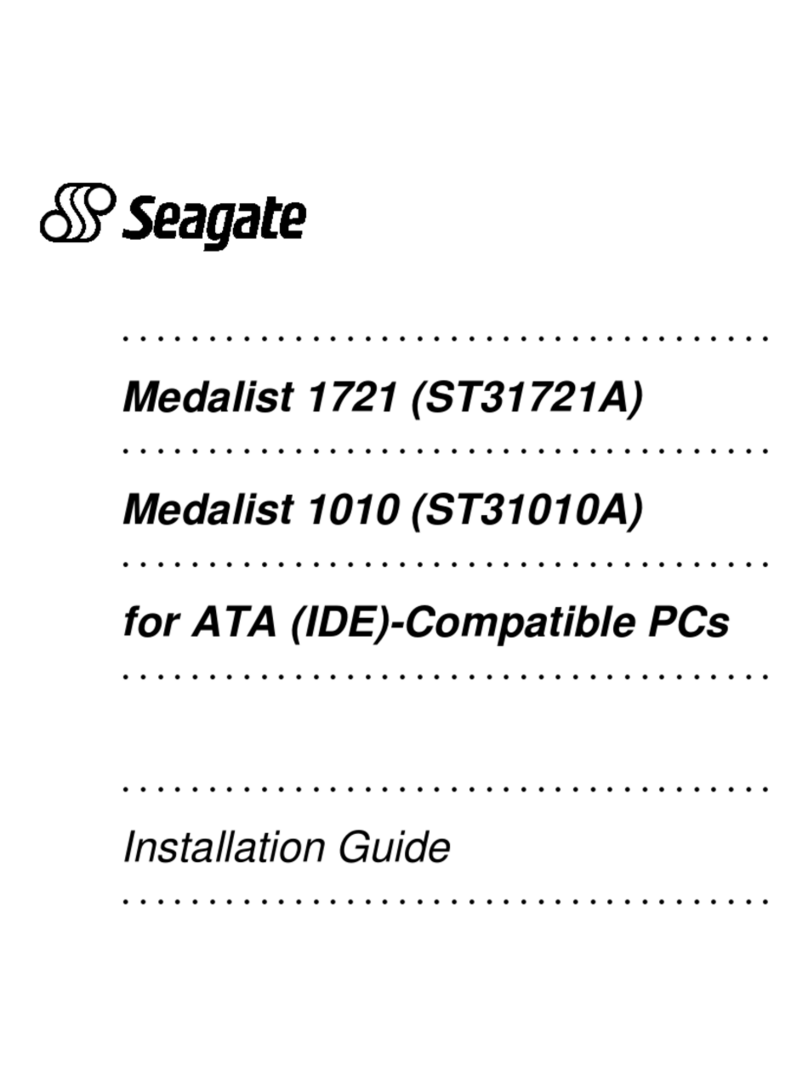 Seagate

Medalist 1721 (ST31721A)

Medalist 1010 (ST31010A)

for ATA (IDE)-Compatible PCs

Installation Guide